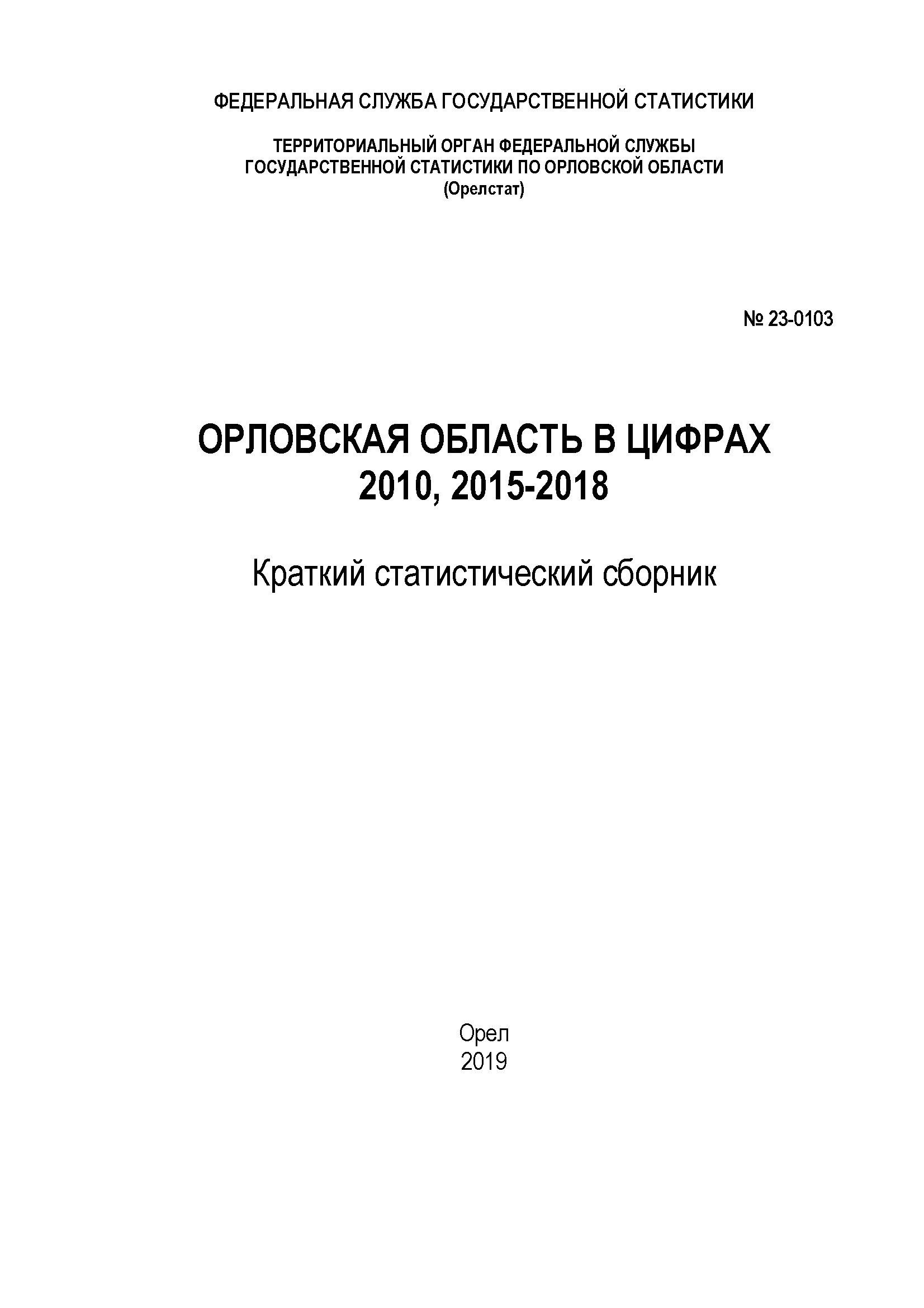 ФЕДЕРАЛЬНАЯ СЛУЖБА ГОСУДАРСТВЕННОЙ СТАТИСТИКИ

ТЕРРИТОРИАЛЬНЫЙ ОРГАН ФЕДЕРАЛЬНОЙ СЛУЖБЫ ГОСУДАРСТВЕННОЙ СТАТИСТИКИ ПО ОРЛОВСКОЙ ОБЛАСТИ (Орелстат)

№ 23-0103

ОРЛОВСКАЯ ОБЛАСТЬ В ЦИФРАХ
2010, 2015-2018

Краткий статистический сборник

Орел
2019